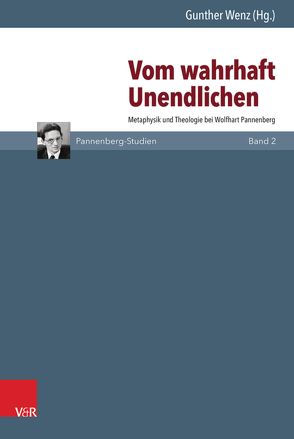 Gunther Wenz (Hg.)

Vom wahrhaft Unendlichen

Metaphysik und Theologie bei Wolfhart Pannenberg

Pannenberg-Studien

Band 2

V&R